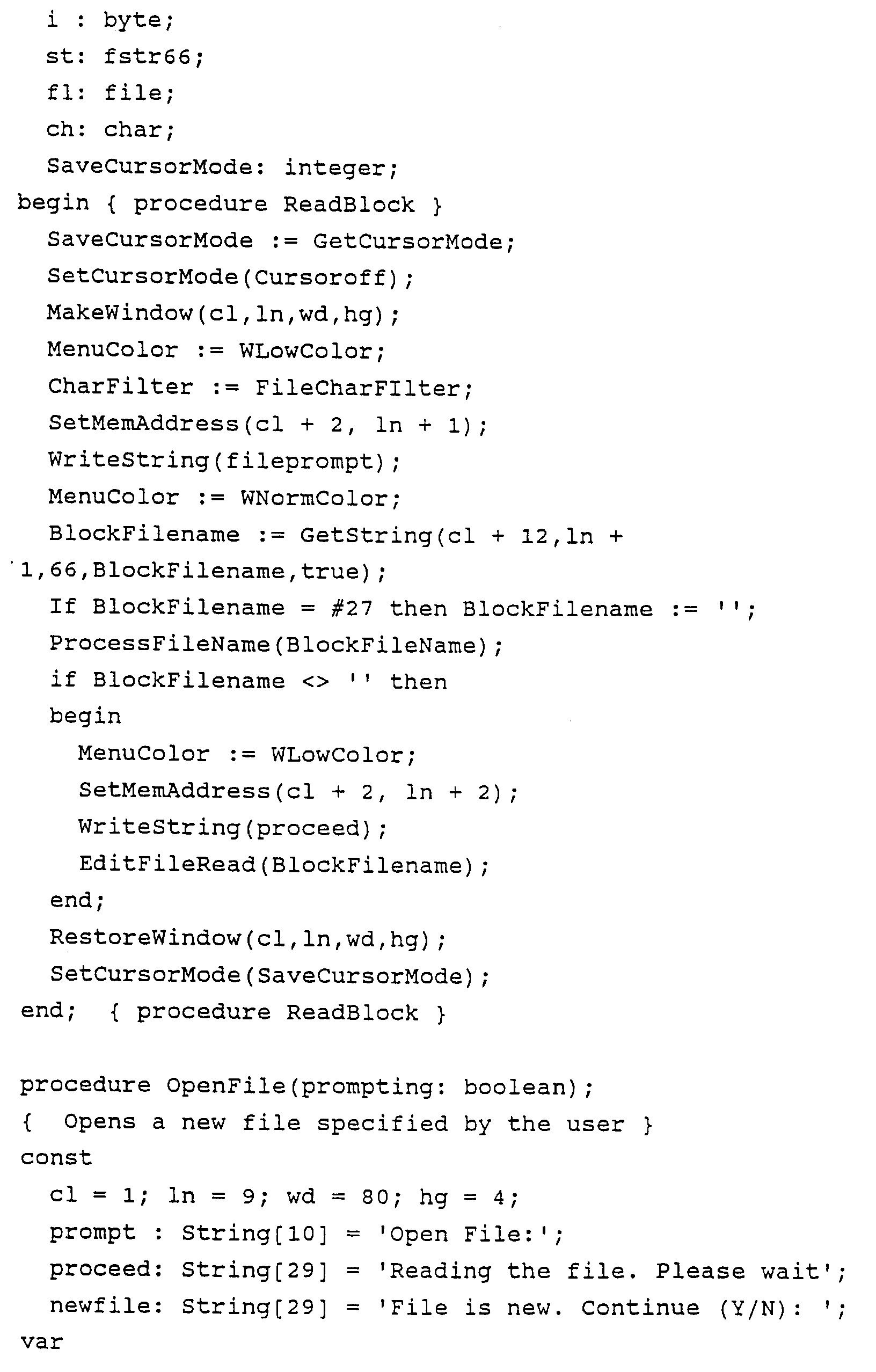 i : byte;
st: fstr66;
fl: file;
ch: char;
SaveCursorMode: integer;
begin { procedure ReadBlock }
SaveCursorMode := GetCursorMode;
SetCursorMode(Cursoroff);
MakeWindow(cl,ln,wd,hg);
MenuColor := WLowColor;
CharFilter := FileCharFIlter;
SetMemAddress(cl + 2, ln + 1);
WriteString(fileprompt);
MenuColor := WNormColor;
BlockFilename := GetString(cl + 12,ln + 1,66,BlockFilename,true);
If BlockFilename = #27 then BlockFilename := '';
ProcessFileName(BlockFileName);
if BlockFilename <> '' then
begin
MenuColor := WLowColor;
SetMemAddress(cl + 2, ln + 2);
WriteString(proceed);
EditFileRead(BlockFilename);
end;
RestoreWindow(cl,ln,wd,hg);
SetCursorMode(SaveCursorMode);
end; { procedure ReadBlock }

procedure OpenFile(prompting: boolean);
{ Opens a new file specified by the user }
const
cl = 1; ln = 9; wd = 80; hg = 4;
prompt : String[10] = 'Open File:';
proceed: String[29] = 'Reading the file. Please wait';
newfile: String[29] = 'File is new. Continue (Y/N): ';
var